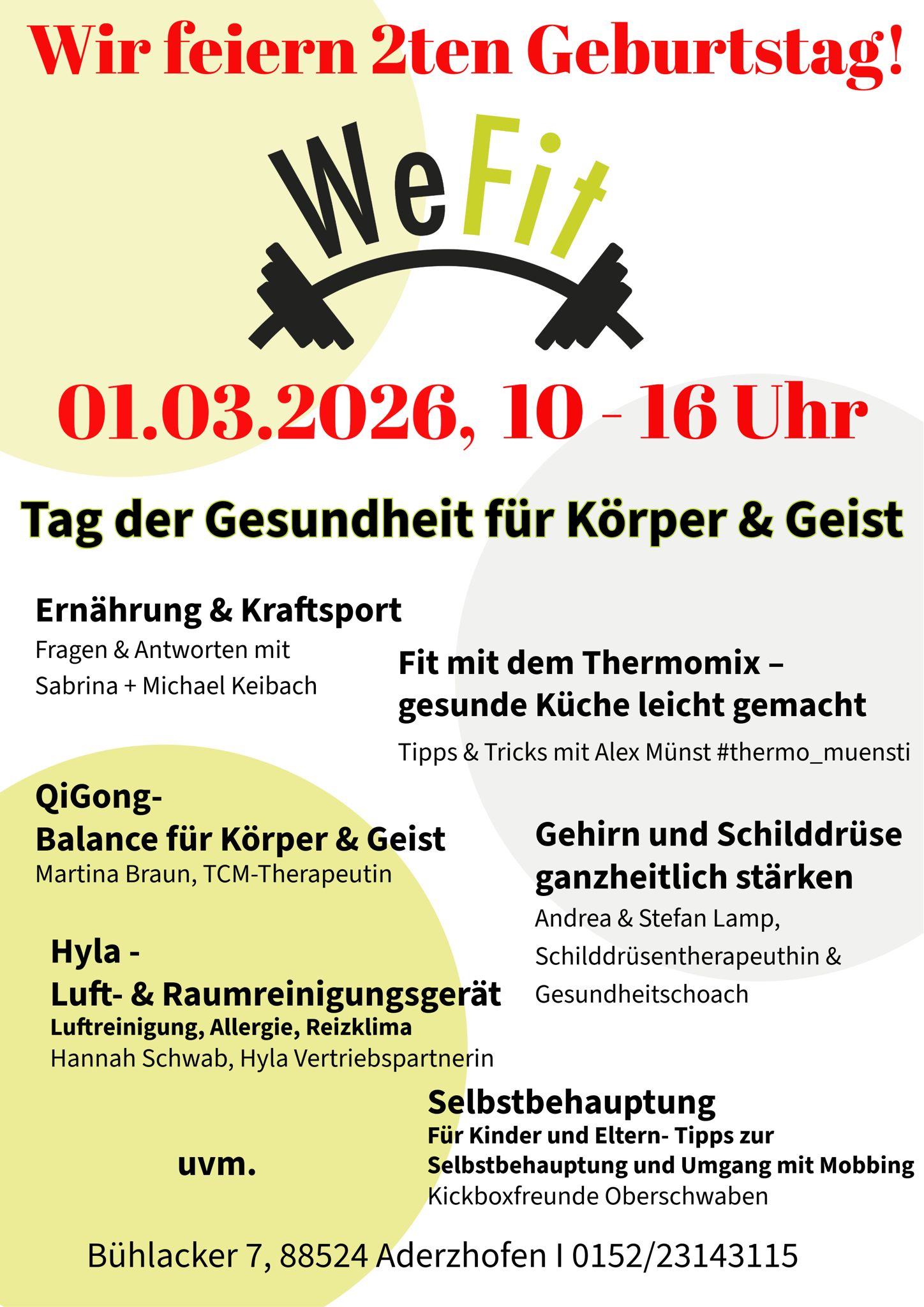 Wir feiern 2ten Geburtstag!

WeFit

01.03.2026, 10 - 16 Uhr

Tag der Gesundheit für Körper & Geist

Ernährung & Kraftsport
Fragen & Antworten mit Sabrina + Michael Keibach

Fit mit dem Thermomix – gesunde Küche leicht gemacht
Tipps & Tricks mit Alex Münst #thermo_muensti

QiGong-
Balance für Körper & Geist
Martina Braun, TCM-Therapeutin

Gehirn und Schilddrüse ganzheitlich stärken
Andrea & Stefan Lamp, Schilddrüsentherapeuthin & Gesundheitschoach

Hyla -
Luft- & Raumreinigungsgerät
Luftreinigung, Allergie, Reizklima
Hannah Schwab, Hyla Vertriebspartnerin

Selbstbehauptung
Für Kinder und Eltern- Tipps zur Selbstbehauptung und Umgang mit Mobbing
Kickboxfreunde Oberschwaben

uvm.

Bühlacker 7, 88524 Aderzhofen I 0152/23143115